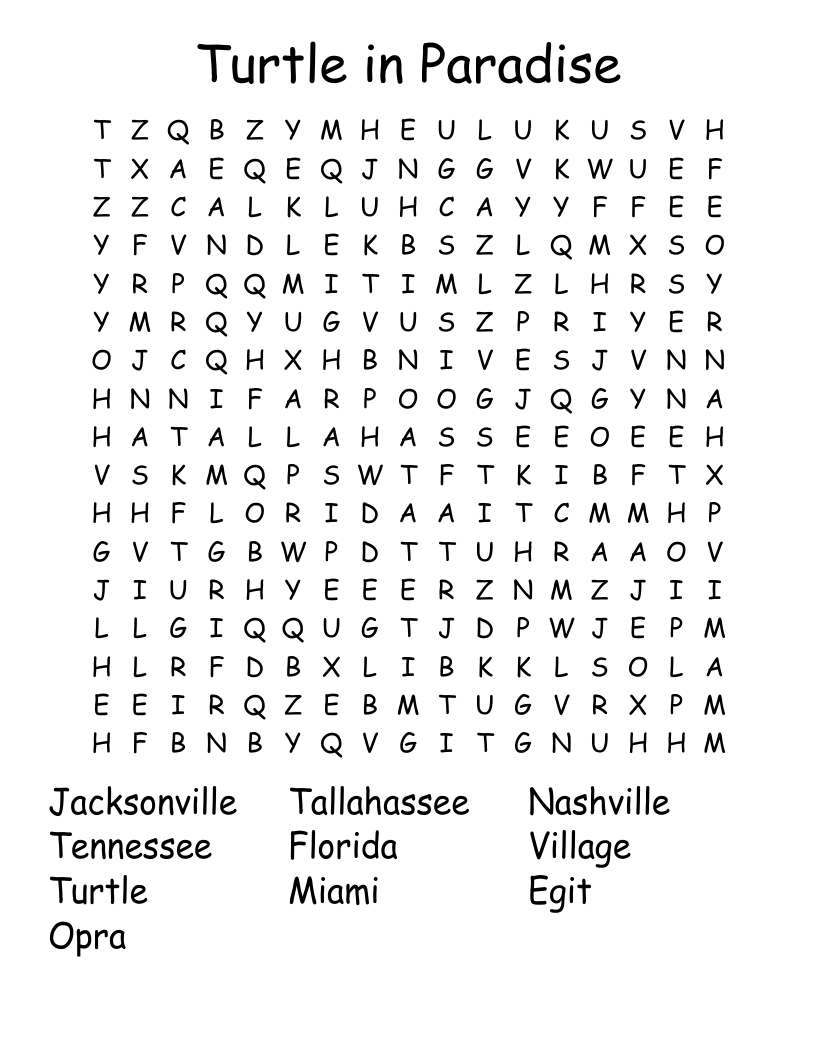 Turtle in Paradise

T Z Q B Z Y M H E U L U K U S V H
T X A E Q E Q J N G G V K W U E F
Z Z C A L K L U H C A Y Y F F E E
Y F V N D L E K B S Z L Q M X S O
Y R P Q Q M I T I M L Z L H R S Y
Y M R Q Y U G V U S Z P R I Y E R
O J C Q H X H B N I V E S J V N N
H N N I F A R P O O G J Q G Y N A
H A T A L L A H A S S E E O E E H
V S K M Q P S W T F T K I B F T X
H H F L O R I D A A I T C M M H P
G V T G B W P D T T U H R A A O V
J I U R H Y E E E R Z N M Z J I I
L L G I Q Q U G T J D P W J E P M
H L R F D B X L I B K K L S O L A
E E I R Q Z E B M T U G V R X P M
H F B N B Y Q V G I T G N U H H M

Jacksonville
Tennessee
Turtle
Opra

Tallahassee
Florida
Miami

Nashville
Village
Egit